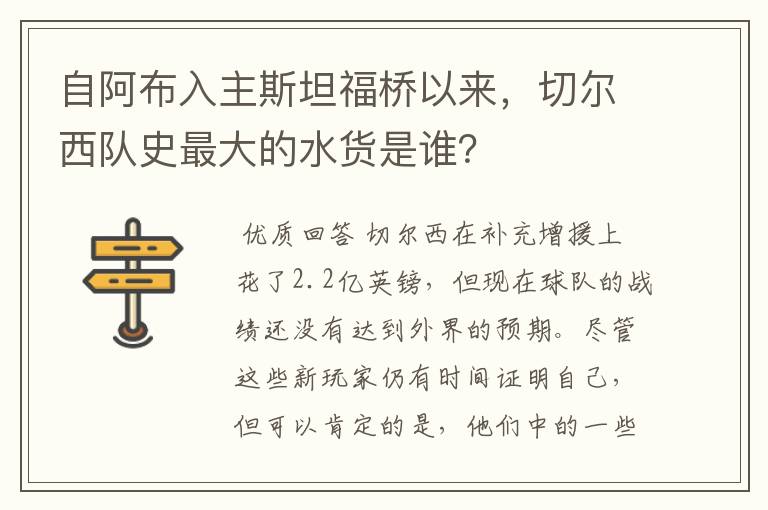 自阿布入主斯坦福桥以来，切尔西队史最大的水货是谁?

优质回答 切尔西在补充增援上花了2.2亿英镑，但现在球队的战绩还没有达到外界的预期。尽管这些新玩家仍有时间证明自己，但可以肯定的是，他们中的一些